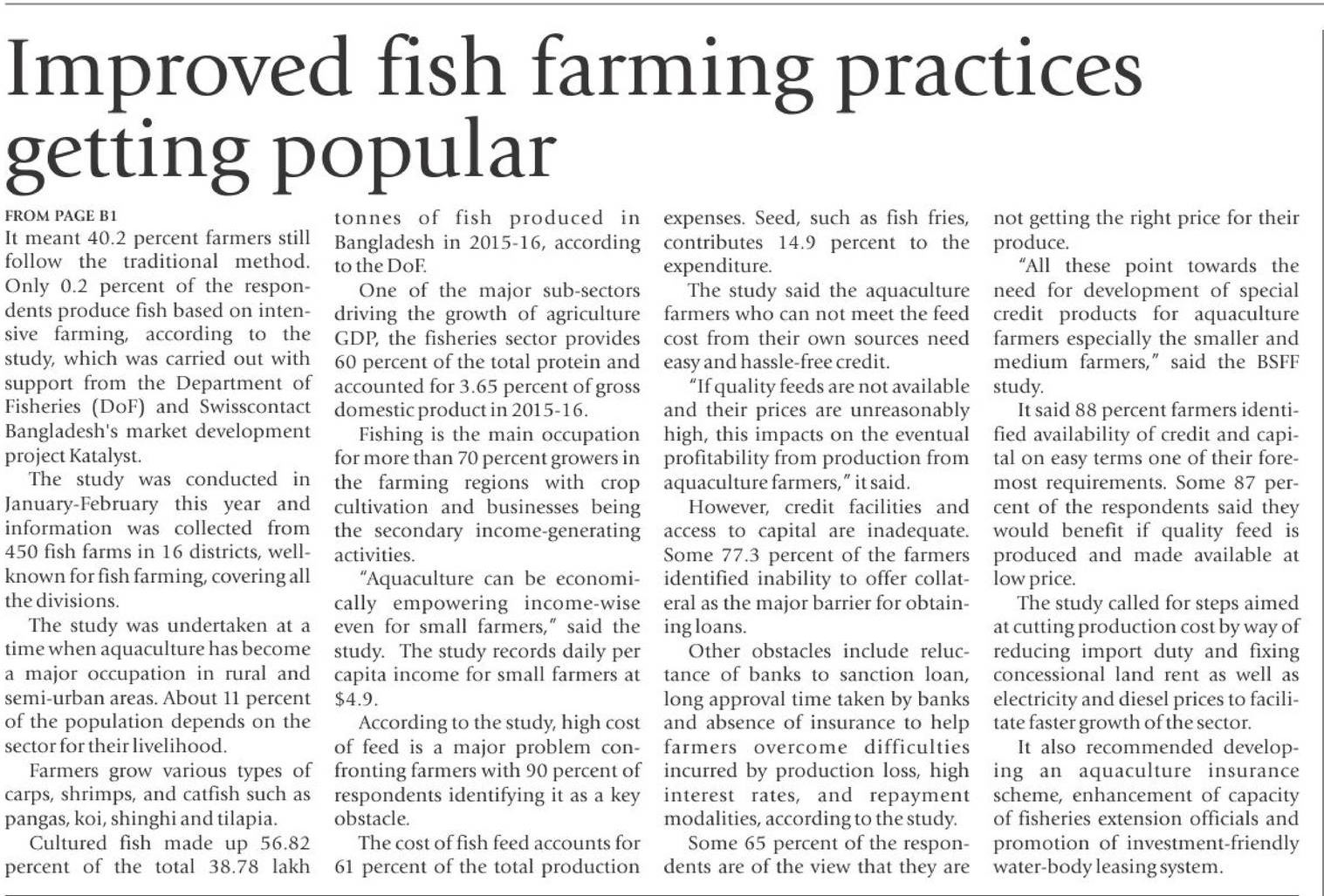 Improved fish farming practices getting popular

FROM PAGE B1

It meant 40.2 percent farmers still follow the traditional method. Only 0.2 percent of the respondents produce fish based on intensive farming, according to the study, which was carried out with support from the Department of Fisheries (DoF) and Swisscontact Bangladesh's market development project Katalyst.

The study was conducted in January-February this year and information was collected from 450 fish farms in 16 districts, well-known for fish farming, covering all the divisions.

The study was undertaken at a time when aquaculture has become a major occupation in rural and semi-urban areas. About 11 percent of the population depends on the sector for their livelihood.

Farmers grow various types of carps, shrimps, and catfish such as pangas, koi, shinghi and tilapia.

Cultured fish made up 56.82 percent of the total 38.78 lakh tonnes of fish produced in Bangladesh in 2015-16, according to the DoF.

One of the major sub-sectors driving the growth of agriculture GDP, the fisheries sector provides 60 percent of the total protein and accounted for 3.65 percent of gross domestic product in 2015-16.

Fishing is the main occupation for more than 70 percent growers in the farming regions with crop cultivation and businesses being the secondary income-generating activities.

"Aquaculture can be economically empowering income-wise even for small farmers," said the study. The study records daily per capita income for small farmers at $4.9.

According to the study, high cost of feed is a major problem confronting farmers with 90 percent of respondents identifying it as a key obstacle.

The cost of fish feed accounts for 61 percent of the total production expenses. Seed, such as fish fries, contributes 14.9 percent to the expenditure.

The study said the aquaculture farmers who can not meet the feed cost from their own sources need easy and hassle-free credit.

"If quality feeds are not available and their prices are unreasonably high, this impacts on the eventual profitability from production from aquaculture farmers," it said.

However, credit facilities and access to capital are inadequate. Some 77.3 percent of the farmers identified inability to offer collateral as the major barrier for obtaining loans.

Other obstacles include reluctance of banks to sanction loan, long approval time taken by banks and absence of insurance to help farmers overcome difficulties incurred by production loss, high interest rates, and repayment modalities, according to the study.

Some 65 percent of the respondents are of the view that they are not getting the right price for their produce.

"All these point towards the need for development of special credit products for aquaculture farmers especially the smaller and medium farmers," said the BSFF study.

It said 88 percent farmers identified availability of credit and capital on easy terms one of their foremost requirements. Some 87 percent of the respondents said they would benefit if quality feed is produced and made available at low price.

The study called for steps aimed at cutting production cost by way of reducing import duty and fixing concessional land rent as well as electricity and diesel prices to facilitate faster growth of the sector.

It also recommended developing an aquaculture insurance scheme, enhancement of capacity of fisheries extension officials and promotion of investment-friendly water-body leasing system.